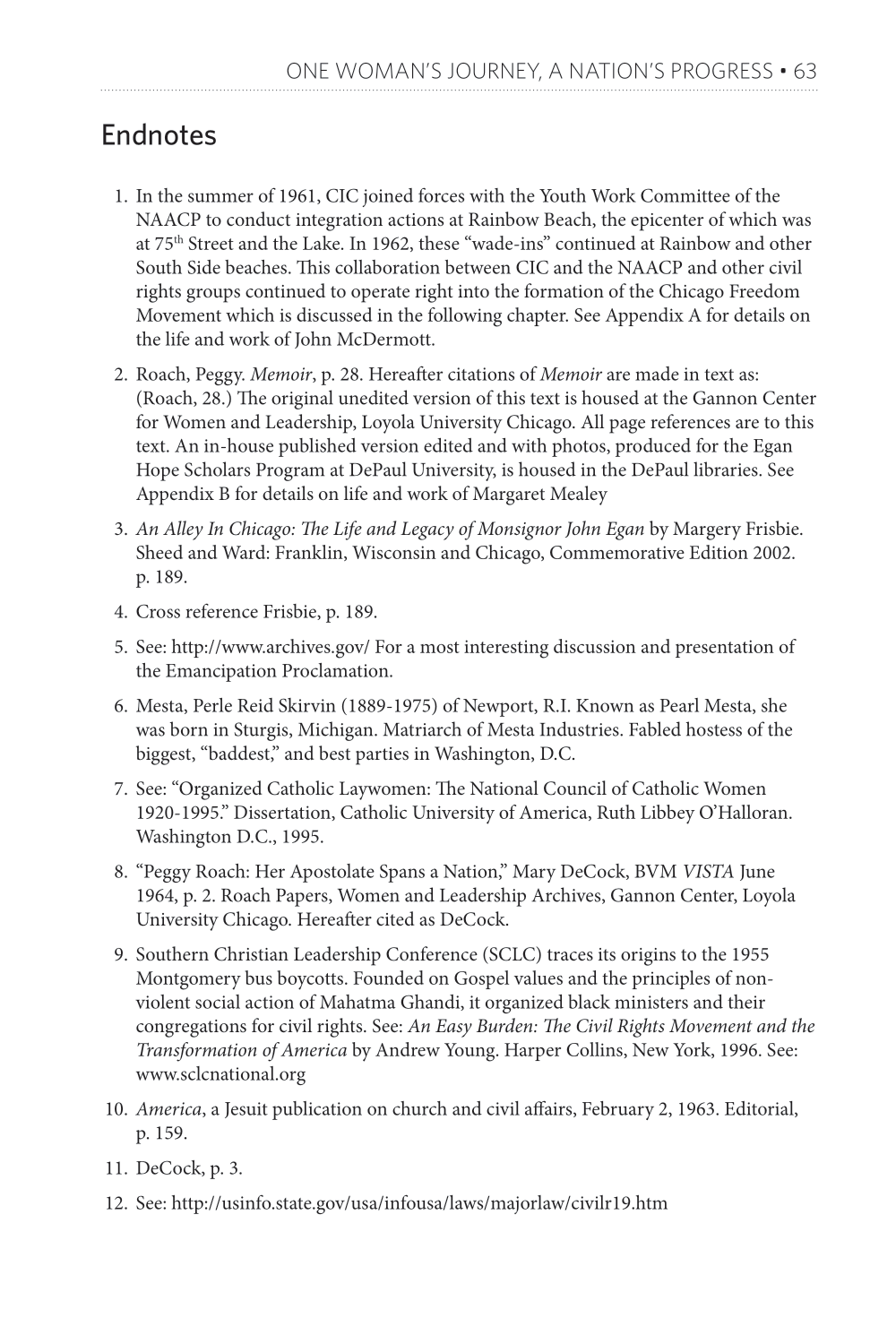 ONE WOMAN'S JOURNEY, A NATION'S PROGRESS • 63

Endnotes

1. In the summer of 1961, CIC joined forces with the Youth Work Committee of the NAACP to conduct integration actions at Rainbow Beach, the epicenter of which was at 75th Street and the Lake. In 1962, these "wade-ins" continued at Rainbow and other South Side beaches. This collaboration between CIC and the NAACP and other civil rights groups continued to operate right into the formation of the Chicago Freedom Movement which is discussed in the following chapter. See Appendix A for details on the life and work of John McDermott.

2. Roach, Peggy. Memoir, p. 28. Hereafter citations of Memoir are made in text as: (Roach, 28.) The original unedited version of this text is housed at the Gannon Center for Women and Leadership, Loyola University Chicago. All page references are to this text. An in-house published version edited and with photos, produced for the Egan Hope Scholars Program at DePaul University, is housed in the DePaul libraries. See Appendix B for details on life and work of Margaret Mealey

3. An Alley In Chicago: The Life and Legacy of Monsignor John Egan by Margery Frisbie. Sheed and Ward: Franklin, Wisconsin and Chicago, Commemorative Edition 2002. p. 189.

4. Cross reference Frisbie, p. 189.

5. See: http://www.archives.gov/ For a most interesting discussion and presentation of the Emancipation Proclamation.

6. Mesta, Perle Reid Skirvin (1889-1975) of Newport, R.I. Known as Pearl Mesta, she was born in Sturgis, Michigan. Matriarch of Mesta Industries. Fabled hostess of the biggest, "baddest," and best parties in Washington, D.C.

7. See: "Organized Catholic Laywomen: The National Council of Catholic Women 1920-1995." Dissertation, Catholic University of America, Ruth Libbey O'Halloran. Washington D.C., 1995.

8. "Peggy Roach: Her Apostolate Spans a Nation," Mary DeCock, BVM VISTA June 1964, p. 2. Roach Papers, Women and Leadership Archives, Gannon Center, Loyola University Chicago. Hereafter cited as DeCock.

9. Southern Christian Leadership Conference (SCLC) traces its origins to the 1955 Montgomery bus boycotts. Founded on Gospel values and the principles of non-violent social action of Mahatma Ghandi, it organized black ministers and their congregations for civil rights. See: An Easy Burden: The Civil Rights Movement and the Transformation of America by Andrew Young. Harper Collins, New York, 1996. See: www.sclcnational.org

10. America, a Jesuit publication on church and civil affairs, February 2, 1963. Editorial, p. 159.

11. DeCock, p. 3.

12. See: http://usinfo.state.gov/usa/infousa/laws/majorlaw/civilr19.htm